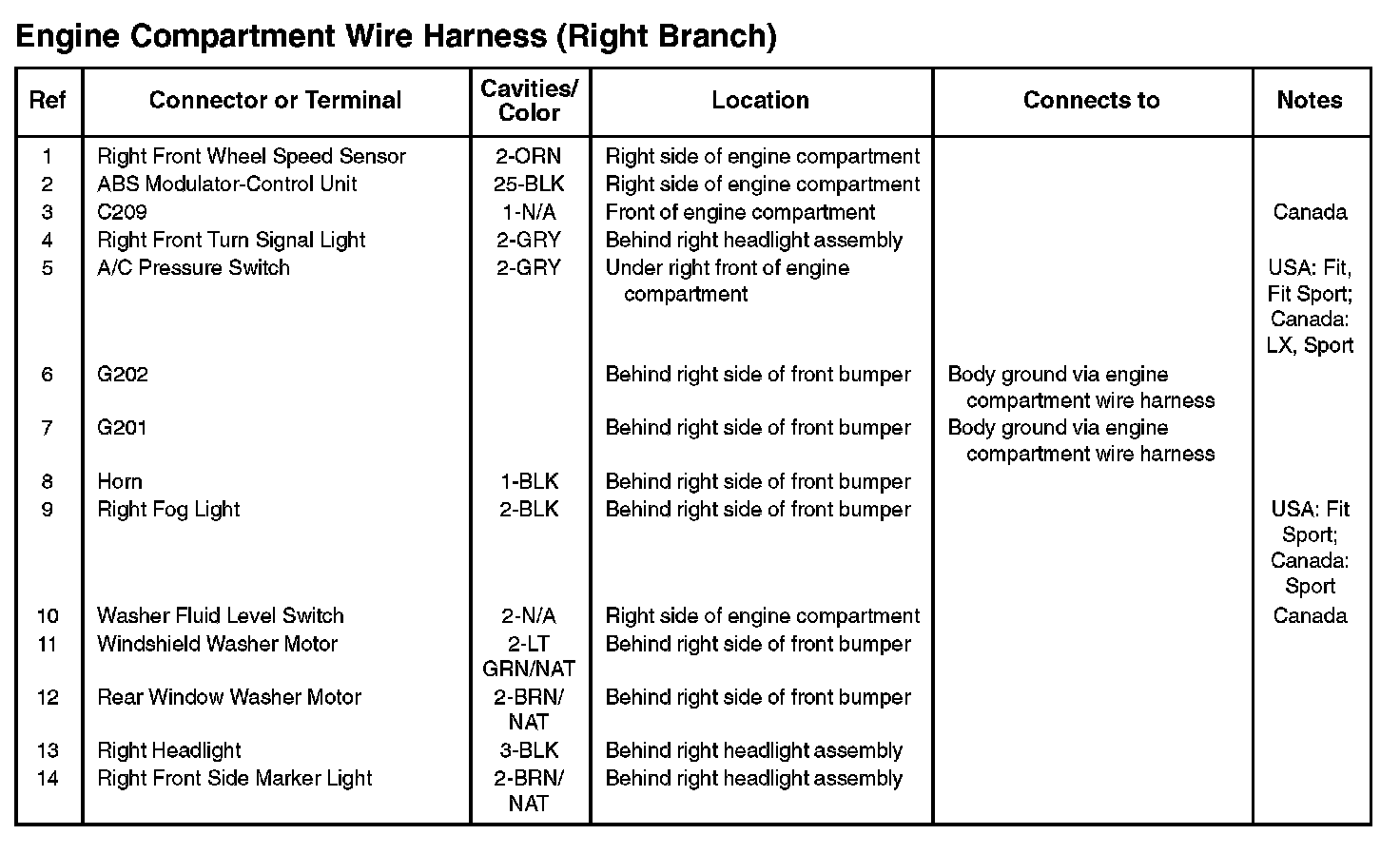 Engine Compartment Wire Harness (Right Branch)

| Ref | Connector or Terminal | Cavities/ Color | Location | Connects to | Notes |
|---|---|---|---|---|---|
| 1 | Right Front Wheel Speed Sensor | 2-ORN | Right side of engine compartment | | |
| 2 | ABS Modulator-Control Unit | 25-BLK | Right side of engine compartment | | |
| 3 | C209 | 1-N/A | Front of engine compartment | | Canada |
| 4 | Right Front Turn Signal Light | 2-GRY | Behind right headlight assembly | | |
| 5 | A/C Pressure Switch | 2-GRY | Under right front of engine compartment | | USA: Fit, Fit Sport; Canada: LX, Sport |
| 6 | G202 | | Behind right side of front bumper | Body ground via engine compartment wire harness | |
| 7 | G201 | | Behind right side of front bumper | Body ground via engine compartment wire harness | |
| 8 | Horn | 1-BLK | Behind right side of front bumper | | |
| 9 | Right Fog Light | 2-BLK | Behind right side of front bumper | | USA: Fit Sport; Canada: Sport |
| 10 | Washer Fluid Level Switch | 2-N/A | Right side of engine compartment | | Canada |
| 11 | Windshield Washer Motor | 2-LT GRN/NAT | Behind right side of front bumper | | |
| 12 | Rear Window Washer Motor | 2-BRN/ NAT | Behind right side of front bumper | | |
| 13 | Right Headlight | 3-BLK | Behind right headlight assembly | | |
| 14 | Right Front Side Marker Light | 2-BRN/ NAT | Behind right headlight assembly | | |